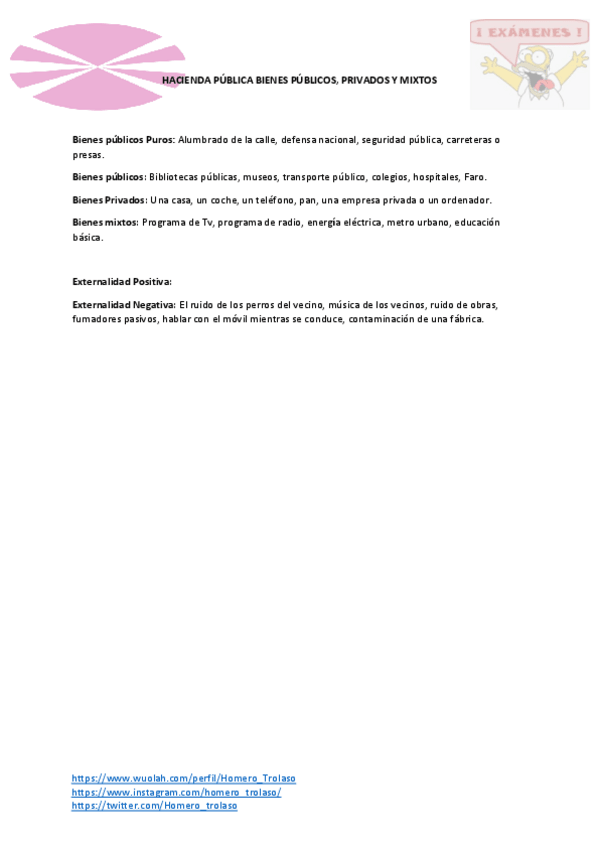 ¡ EXÁMENES !

HACIENDA PÚBLICA BIENES PÚBLICOS, PRIVADOS Y MIXTOS

Bienes públicos Puros: Alumbrado de la calle, defensa nacional, seguridad pública, carreteras o presas.

Bienes públicos: Bibliotecas públicas, museos, transporte público, colegios, hospitales, Faro.

Bienes Privados: Una casa, un coche, un teléfono, pan, una empresa privada o un ordenador.

Bienes mixtos: Programa de Tv, programa de radio, energía eléctrica, metro urbano, educación básica.

Externalidad Positiva:

Externalidad Negativa: El ruido de los perros del vecino, música de los vecinos, ruido de obras, fumadores pasivos, hablar con el móvil mientras se conduce, contaminación de una fábrica.

https://www.wuolah.com/perfil/Homero_Trolaso
https://www.instagram.com/homero_trolaso/
https://twitter.com/Homero_trolaso